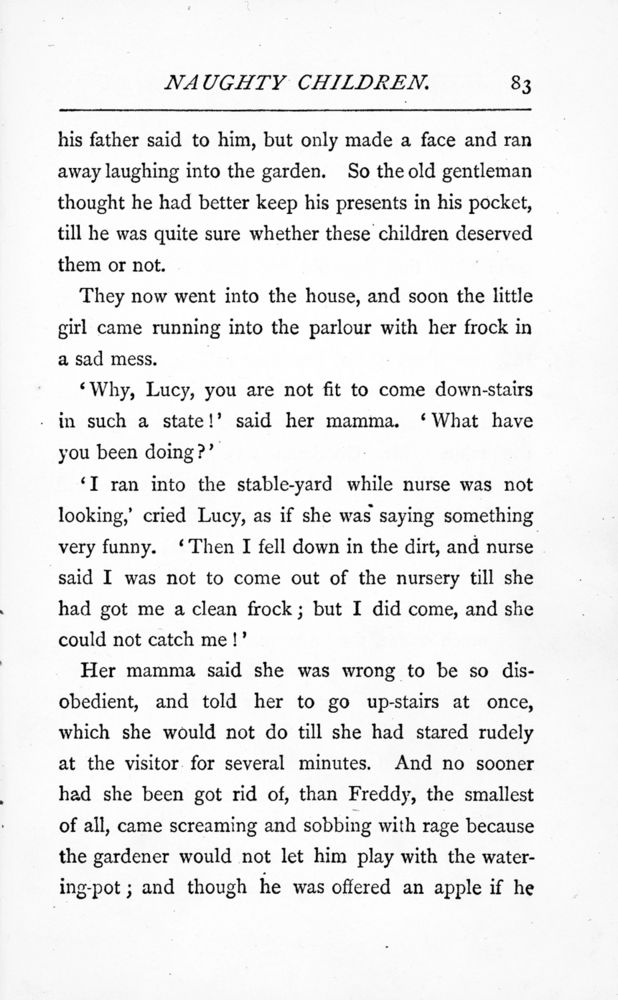 NAUGHTY CHILDREN. 83

his father said to him, but only made a face and ran away laughing into the garden. So the old gentleman thought he had better keep his presents in his pocket, till he was quite sure whether these children deserved them or not.

They now went into the house, and soon the little girl came running into the parlour with her frock in a sad mess.

'Why, Lucy, you are not fit to come down-stairs in such a state!' said her mamma. 'What have you been doing?'

'I ran into the stable-yard while nurse was not looking,' cried Lucy, as if she was saying something very funny. 'Then I fell down in the dirt, and nurse said I was not to come out of the nursery till she had got me a clean frock; but I did come, and she could not catch me!'

Her mamma said she was wrong to be so disobedient, and told her to go up-stairs at once, which she would not do till she had stared rudely at the visitor for several minutes. And no sooner had she been got rid of, than Freddy, the smallest of all, came screaming and sobbing with rage because the gardener would not let him play with the watering-pot; and though he was offered an apple if he